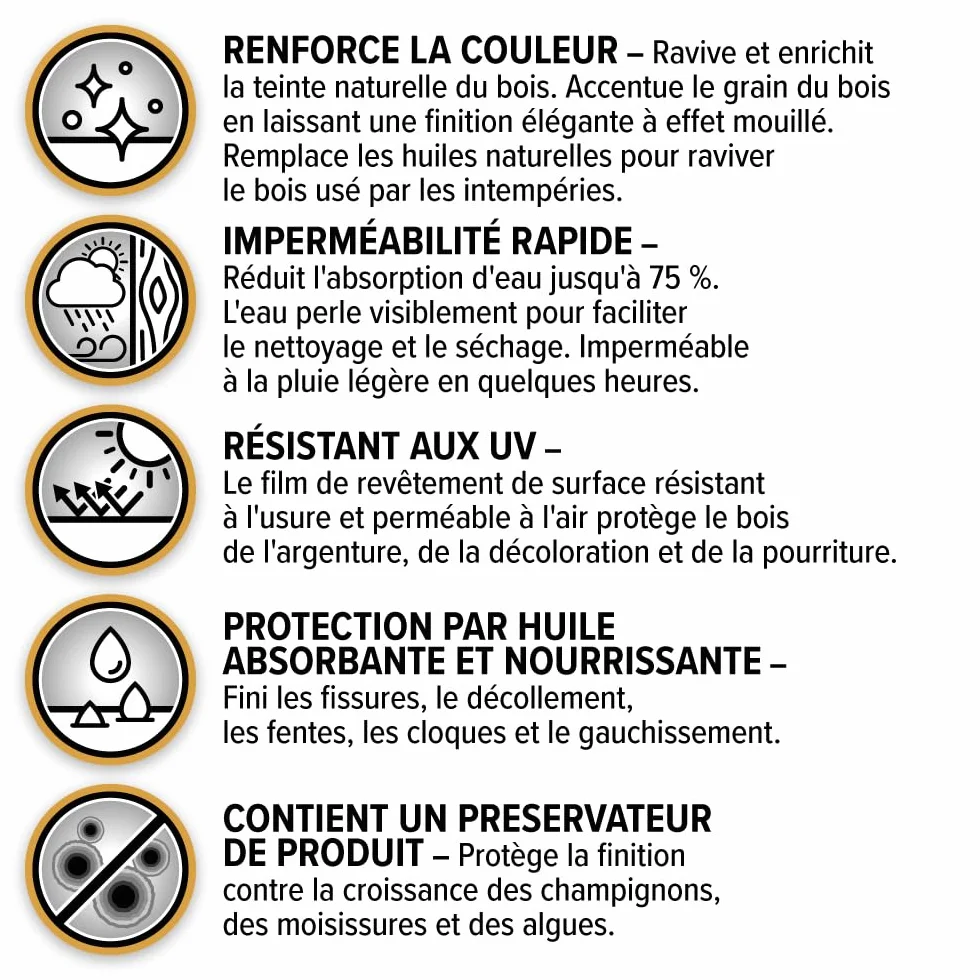 RENFORCE LA COULEUR – Ravive et enrichit la teinte naturelle du bois. Accentue le grain du bois en laissant une finition élégante à effet mouillé. Remplace les huiles naturelles pour raviver le bois usé par les intempéries.

IMPERMÉABILITÉ RAPIDE – Réduit l'absorption d'eau jusqu'à 75 %. L'eau perle visiblement pour faciliter le nettoyage et le séchage. Imperméable à la pluie légère en quelques heures.

RÉSISTANT AUX UV – Le film de revêtement de surface résistant à l'usure et perméable à l'air protège le bois de l'argenture, de la décoloration et de la pourriture.

PROTECTION PAR HUILE ABSORBANTE ET NOURRISSANTE – Fini les fissures, le décollement, les fentes, les cloques et le gauchissement.

CONTIENT UN PRESERVATEUR DE PRODUIT – Protège la finition contre la croissance des champignons, des moisissures et des algues.